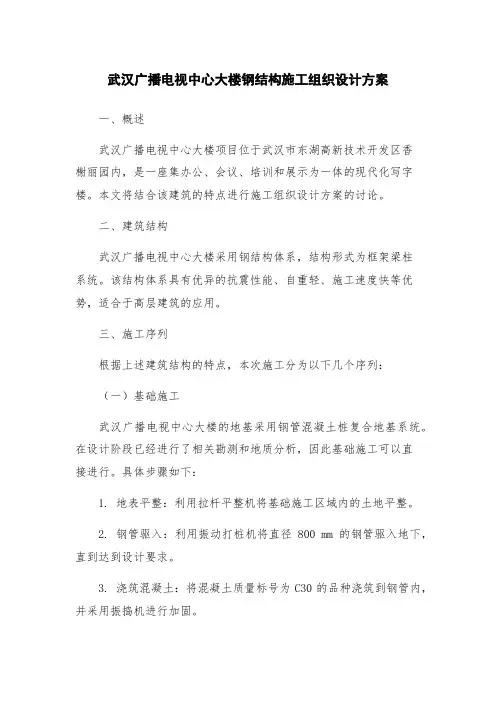 武汉广播电视中心大楼钢结构施工组织设计方案

一、概述

武汉广播电视中心大楼项目位于武汉市东湖高新技术开发区香榭丽园内，是一座集办公、会议、培训和展示为一体的现代化写字楼。本文将结合该建筑的特点进行施工组织设计方案的讨论。

二、建筑结构

武汉广播电视中心大楼采用钢结构体系，结构形式为框架梁柱系统。该结构体系具有优异的抗震性能、自重轻、施工速度快等优势，适合于高层建筑的应用。

三、施工序列

根据上述建筑结构的特点，本次施工分为以下几个序列：

（一）基础施工

武汉广播电视中心大楼的地基采用钢管混凝土桩复合地基系统。在设计阶段已经进行了相关勘测和地质分析，因此基础施工可以直接进行。具体步骤如下：

1. 地表平整：利用拉杆平整机将基础施工区域内的土地平整。

2. 钢管驱入：利用振动打桩机将直径 800 mm 的钢管驱入地下，直到达到设计要求。

3. 浇筑混凝土：将混凝土质量标号为 C30 的品种浇筑到钢管内，并采用振捣机进行加固。